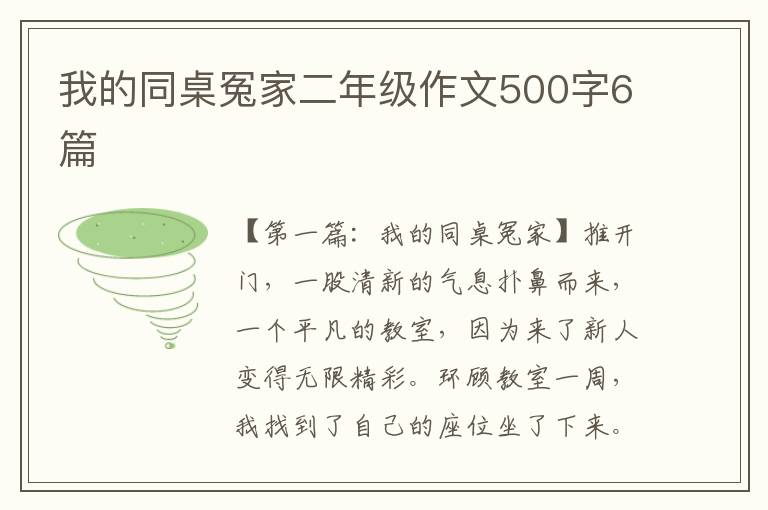 我的同桌冤家二年级作文500字6篇

【第一篇：我的同桌冤家】推开门，一股清新的气息扑鼻而来，一个平凡的教室，因为来了新人变得无限精彩。环顾教室一周，我找到了自己的座位坐了下来。